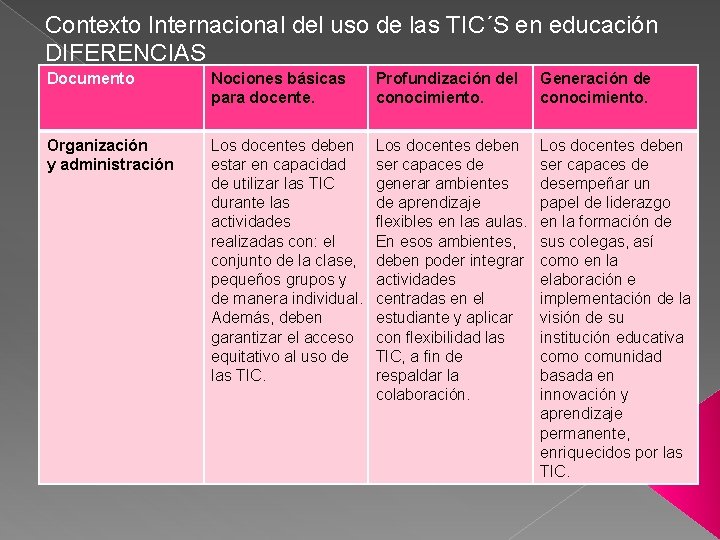 Contexto Internacional del uso de las TIC´S en educación DIFERENCIAS

| Documento | Nociones básicas para docente. | Profundización del conocimiento. | Generación de conocimiento. |
|---|---|---|---|
| Organización y administración | Los docentes deben estar en capacidad de utilizar las TIC durante las actividades realizadas con: el conjunto de la clase, pequeños grupos y de manera individual. Además, deben garantizar el acceso equitativo al uso de las TIC. | Los docentes deben ser capaces de generar ambientes de aprendizaje flexibles en las aulas. En esos ambientes, deben poder integrar actividades centradas en el estudiante y aplicar con flexibilidad las TIC, a fin de respaldar la colaboración. | Los docentes deben ser capaces de desempeñar un papel de liderazgo en la formación de sus colegas, así como en la elaboración e implementación de la visión de su institución educativa como comunidad basada en innovación y aprendizaje permanente, enriquecidos por las TIC. |